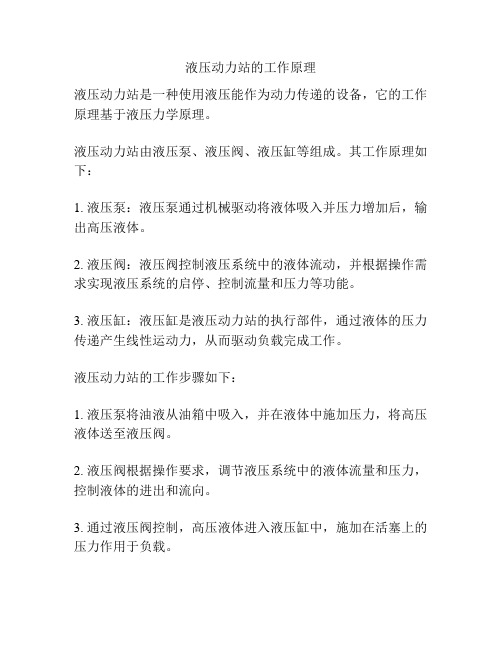 液压动力站的工作原理

液压动力站是一种使用液压能作为动力传递的设备，它的工作原理基于液压力学原理。

液压动力站由液压泵、液压阀、液压缸等组成。其工作原理如下：

1. 液压泵：液压泵通过机械驱动将液体吸入并压力增加后，输出高压液体。

2. 液压阀：液压阀控制液压系统中的液体流动，并根据操作需求实现液压系统的启停、控制流量和压力等功能。

3. 液压缸：液压缸是液压动力站的执行部件，通过液体的压力传递产生线性运动力，从而驱动负载完成工作。

液压动力站的工作步骤如下：

1. 液压泵将油液从油箱中吸入，并在液体中施加压力，将高压液体送至液压阀。

2. 液压阀根据操作要求，调节液压系统中的液体流量和压力，控制液体的进出和流向。

3. 通过液压阀控制，高压液体进入液压缸中，施加在活塞上的压力作用于负载。